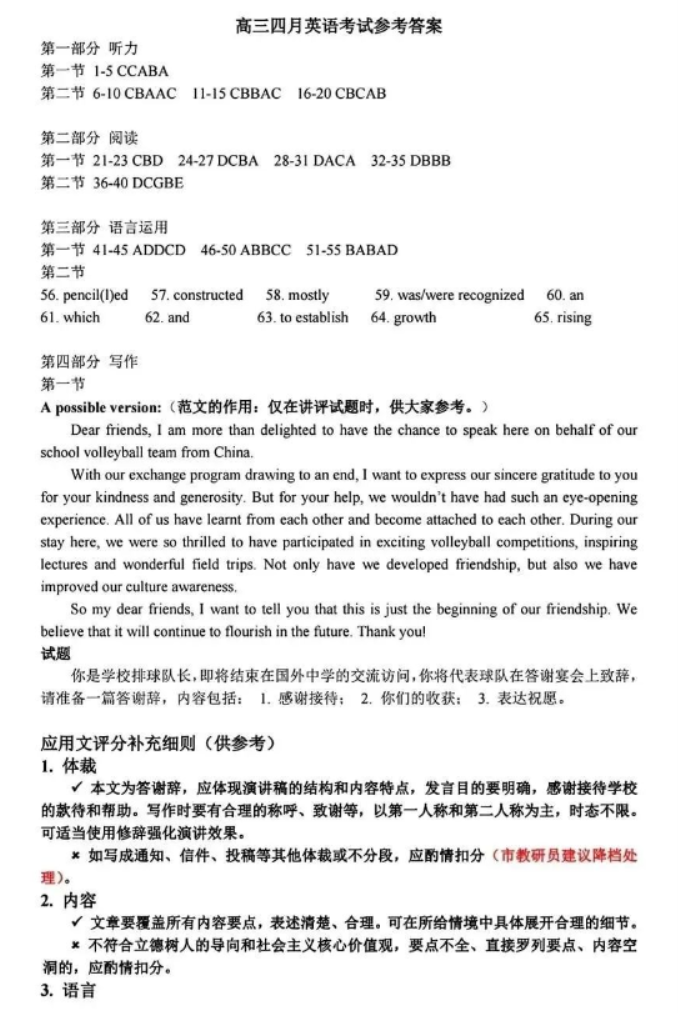 高三四月英语考试参考答案

第一部分 听力
第一节 1-5 CCABA
第二节 6-10 CBAAC 11-15 CBBAC 16-20 CBCAB

第二部分 阅读
第一节 21-23 CBD 24-27 DCBA 28-31 DACA 32-35 DBBB
第二节 36-40 DCGBE

第三部分 语言运用
第一节 41-45 ADDCD 46-50 ABBCC 51-55 BABAD
第二节
56. pencil(l)ed 57. constructed 58. mostly 59. was/were recognized 60. an
61. which 62. and 63. to establish 64. growth 65. rising

第四部分 写作
第一节
A possible version:（范文的作用：仅在讲评试题时，供大家参考。）

Dear friends, I am more than delighted to have the chance to speak here on behalf of our school volleyball team from China.

With our exchange program drawing to an end, I want to express our sincere gratitude to you for your kindness and generosity. But for your help, we wouldn't have had such an eye-opening experience. All of us have learnt from each other and become attached to each other. During our stay here, we were so thrilled to have participated in exciting volleyball competitions, inspiring lectures and wonderful field trips. Not only have we developed friendship, but also we have improved our culture awareness.

So my dear friends, I want to tell you that this is just the beginning of our friendship. We believe that it will continue to flourish in the future. Thank you!

试题
你是学校排球队长，即将结束在国外中学的交流访问，你将代表球队在答谢宴会上致辞，请准备一篇答谢辞，内容包括： 1. 感谢接待； 2. 你们的收获； 3. 表达祝愿。

应用文评分补充细则（供参考）
1. 体裁
✓ 本文为答谢辞，应体现演讲稿的结构和内容特点，发言目的要明确，感谢接待学校的款待和帮助。写作时要有合理的称呼、致谢等，以第一人称和第二人称为主，时态不限。可适当使用修辞强化演讲效果。
× 如写成通知、信件、投稿等其他体裁或不分段，应酌情扣分（市教研员建议降档处理）。
2. 内容
✓ 文章要覆盖所有内容要点，表述清楚、合理。可在所给情境中具体展开合理的细节。
× 不符合立德树人的导向和社会主义核心价值观，要点不全、直接罗列要点、内容空洞的，应酌情扣分。
3. 语言